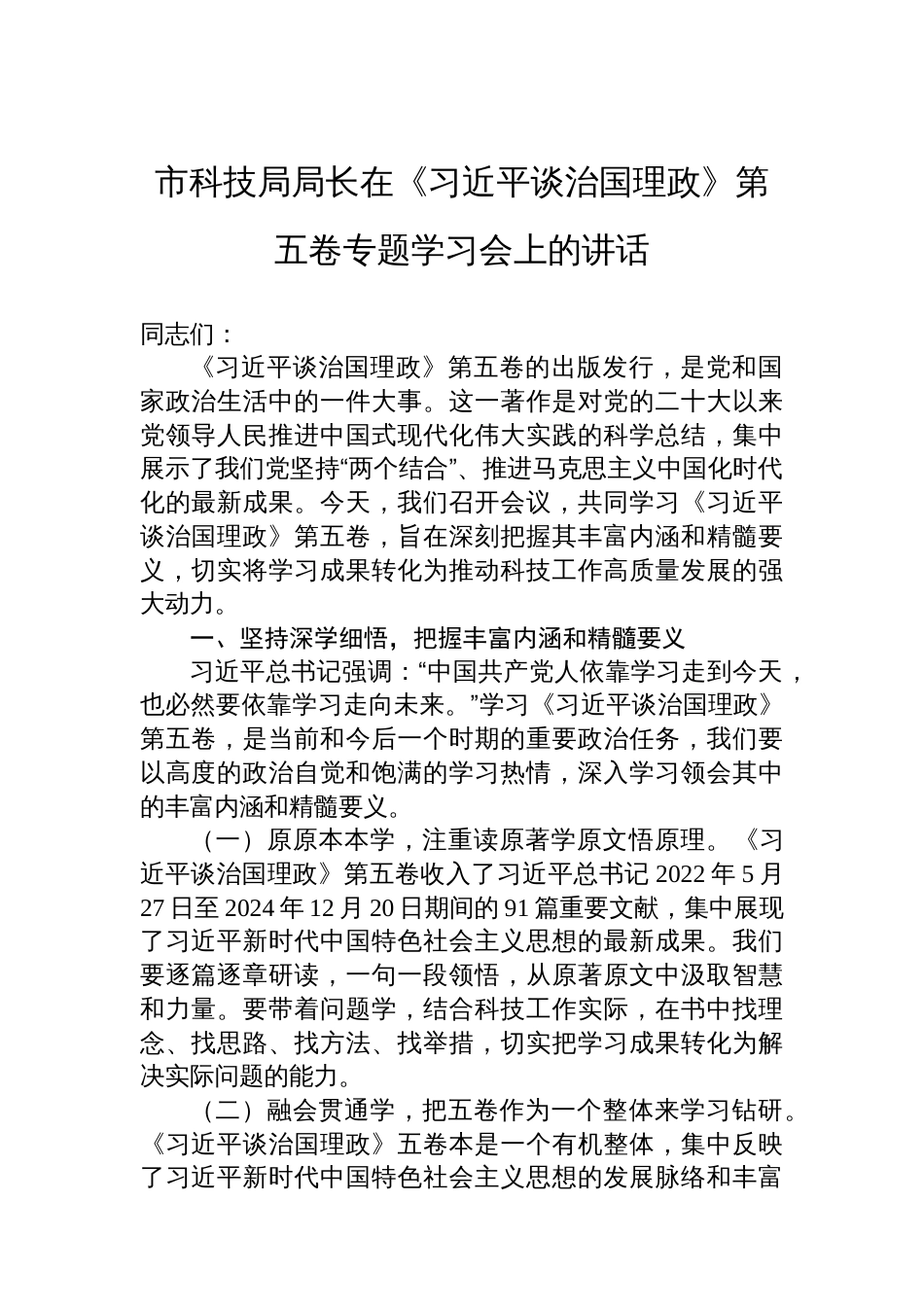 市科技局局长在《习近平谈治国理政》第五卷专题学习会上的讲话

同志们：

《习近平谈治国理政》第五卷的出版发行，是党和国家政治生活中的一件大事。这一著作是对党的二十大以来党领导人民推进中国式现代化伟大实践的科学总结，集中展示了我们党坚持“两个结合”、推进马克思主义中国化时代化的最新成果。今天，我们召开会议，共同学习《习近平谈治国理政》第五卷，旨在深刻把握其丰富内涵和精髓要义，切实将学习成果转化为推动科技工作高质量发展的强大动力。

一、坚持深学细悟，把握丰富内涵和精髓要义

习近平总书记强调：“中国共产党人依靠学习走到今天，也必然要依靠学习走向未来。”学习《习近平谈治国理政》第五卷，是当前和今后一个时期的重要政治任务，我们要以高度的政治自觉和饱满的学习热情，深入学习领会其中的丰富内涵和精髓要义。

（一）原原本本学，注重读原著学原文悟原理。《习近平谈治国理政》第五卷收入了习近平总书记 2022 年 5 月 27 日至 2024 年 12 月 20 日期间的 91 篇重要文献，集中展现了习近平新时代中国特色社会主义思想的最新成果。我们要逐篇逐章研读，一句一段领悟，从原著原文中汲取智慧和力量。要带着问题学，结合科技工作实际，在书中找理念、找思路、找方法、找举措，切实把学习成果转化为解决实际问题的能力。

（二）融会贯通学，把五卷作为一个整体来学习钻研。《习近平谈治国理政》五卷本是一个有机整体，集中反映了习近平新时代中国特色社会主义思想的发展脉络和丰富